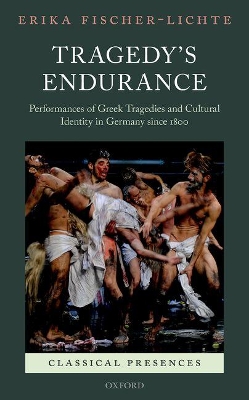 ERIKA FISCHER-LICHTE

TRAGEDY'S ENDURANCE

Performances of Greek Tragedies and Cultural Identity in Germany since 1800

CLASSICAL PRESENCES

OXFORD